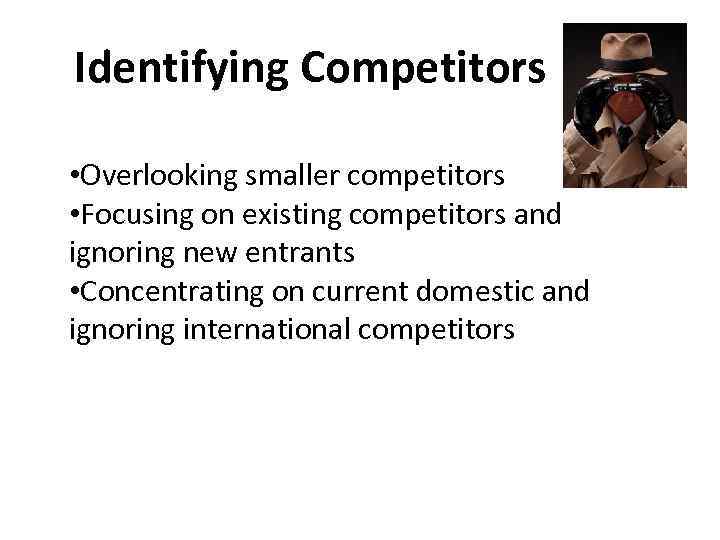 Identifying Competitors

•Overlooking smaller competitors
•Focusing on existing competitors and ignoring new entrants
•Concentrating on current domestic and ignoring international competitors